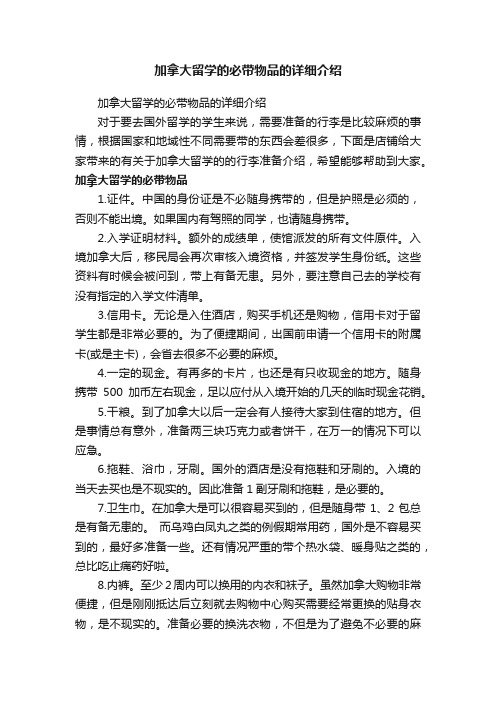 加拿大留学的必带物品的详细介绍

加拿大留学的必带物品的详细介绍

对于要去国外留学的学生来说，需要准备的行李是比较麻烦的事情，根据国家和地域性不同需要带的东西会差很多，下面是店铺给大家带来的有关于加拿大留学的的行李准备介绍，希望能够帮助到大家。

加拿大留学的必带物品

1.证件。中国的身份证是不必随身携带的，但是护照是必须的，否则不能出境。如果国内有驾照的同学，也请随身携带。

2.入学证明材料。额外的成绩单，使馆派发的所有文件原件。入境加拿大后，移民局会再次审核入境资格，并签发学生身份纸。这些资料有时候会被问到，带上有备无患。另外，要注意自己去的学校有没有指定的入学文件清单。

3.信用卡。无论是入住酒店，购买手机还是购物，信用卡对于留学生都是非常必要的。为了便捷期间，出国前申请一个信用卡的附属卡(或是主卡)，会省去很多不必要的麻烦。

4.一定的现金。有再多的卡片，也还是有只收现金的地方。随身携带 500 加币左右现金，足以应付从入境开始的几天的临时现金花销。

5.干粮。到了加拿大以后一定会有人接待大家到住宿的地方。但是事情总有意外，准备两三块巧克力或者饼干，在万一的情况下可以应急。

6.拖鞋、浴巾，牙刷。国外的酒店是没有拖鞋和牙刷的。入境的当天去买也是不现实的。因此准备 1 副牙刷和拖鞋，是必要的。

7.卫生巾。在加拿大是可以很容易买到的，但是随身带 1、2 包总是有备无患的。 而乌鸡白凤丸之类的例假期常用药，国外是不容易买到的，最好多准备一些。还有情况严重的带个热水袋、暖身贴之类的，总比吃止痛药好啦。

8.内裤。至少 2 周内可以换用的内衣和袜子。虽然加拿大购物非常便捷，但是刚刚抵达后立刻就去购物中心购买需要经常更换的贴身衣物，是不现实的。准备必要的换洗衣物，不但是为了避免不必要的麻